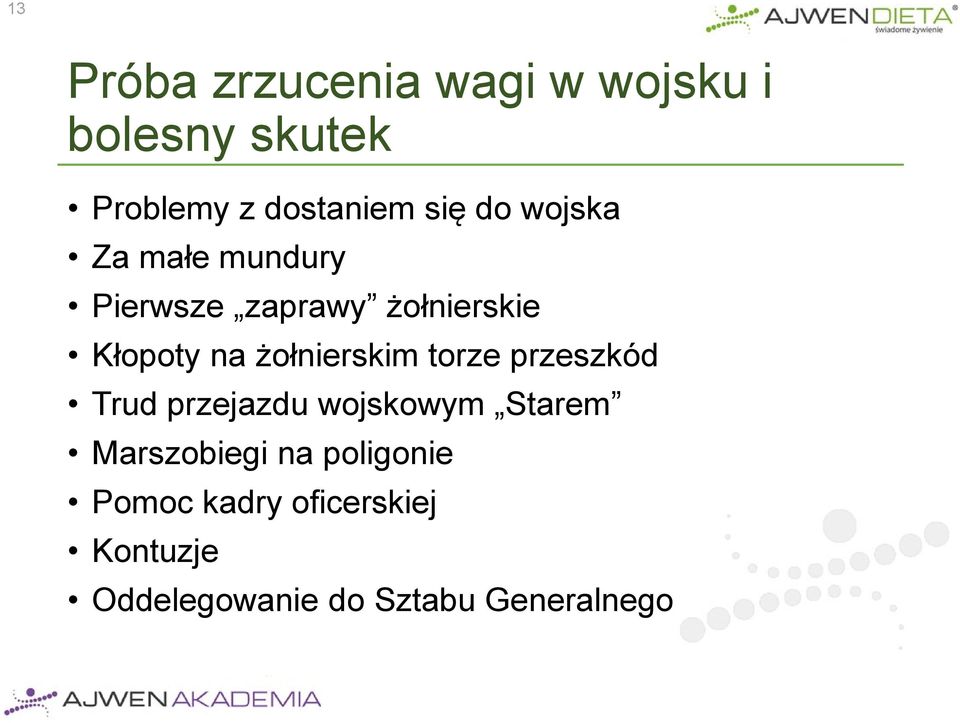 13

AJWENDIETA®
świadome żywienie

Próba zrzucenia wagi w wojsku i bolesny skutek

• Problemy z dostaniem się do wojska
• Za małe mundury
• Pierwsze „zaprawy” żołnierskie
• Kłopoty na żołnierskim torze przeszkód
• Trud przejazdu wojskowym „Starem”
• Marszobiegi na poligonie
• Pomoc kadry oficerskiej
• Kontuzje
• Oddelegowanie do Sztabu Generalnego

AJWENAKADEMIA